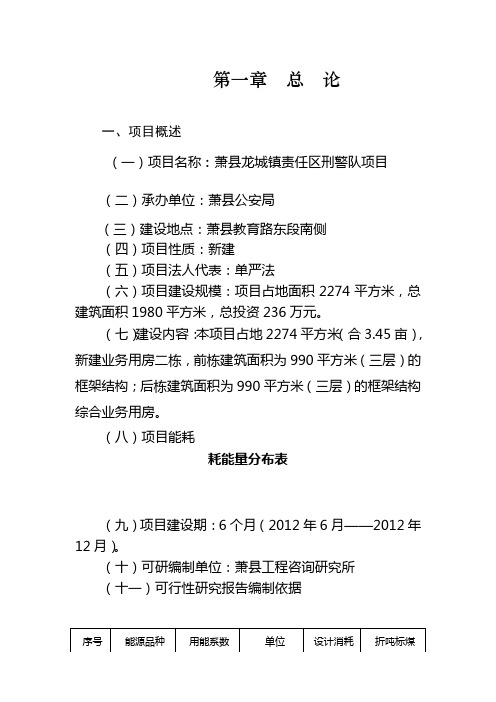 第一章　总　论

一、项目概述

（一）项目名称：萧县龙城镇责任区刑警队项目

（二）承办单位：萧县公安局

（三）建设地点：萧县教育路东段南侧
（四）项目性质：新建
（五）项目法人代表：单严法
（六）项目建设规模：项目占地面积 2274 平方米，总建筑面积 1980 平方米，总投资 236 万元。
（七）建设内容：本项目占地 2274 平方米（合 3.45 亩），新建业务用房二栋，前栋建筑面积为 990 平方米（三层）的框架结构；后栋建筑面积为 990 平方米（三层）的框架结构综合业务用房。
（八）项目能耗

耗能量分布表

（九）项目建设期：6 个月（2012 年 6 月——2012 年 12 月）。
（十）可研编制单位：萧县工程咨询研究所
（十一）可行性研究报告编制依据

| 序号 | 能源品种 | 用能系数 | 单位 | 设计消耗 | 折吨标煤 |
|---|---|---|---|---|---|